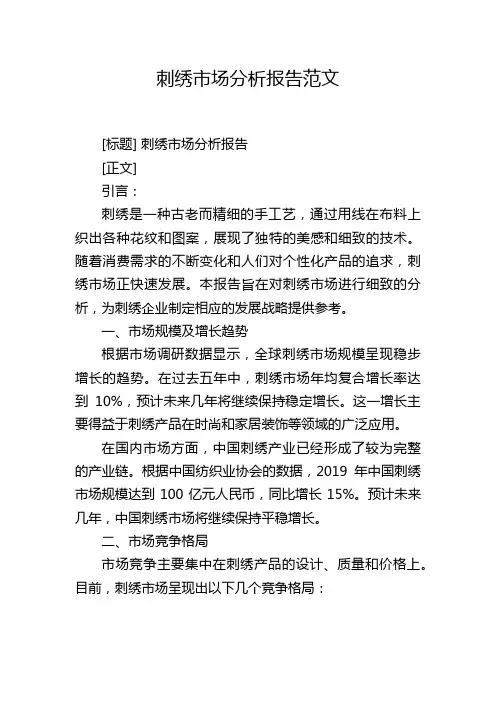 刺绣市场分析报告范文

[标题] 刺绣市场分析报告

[正文]

引言：

刺绣是一种古老而精细的手工艺，通过用线在布料上织出各种花纹和图案，展现了独特的美感和细致的技术。随着消费需求的不断变化和人们对个性化产品的追求，刺绣市场正快速发展。本报告旨在对刺绣市场进行细致的分析，为刺绣企业制定相应的发展战略提供参考。

一、市场规模及增长趋势

根据市场调研数据显示，全球刺绣市场规模呈现稳步增长的趋势。在过去五年中，刺绣市场年均复合增长率达到 10%，预计未来几年将继续保持稳定增长。这一增长主要得益于刺绣产品在时尚和家居装饰等领域的广泛应用。

在国内市场方面，中国刺绣产业已经形成了较为完整的产业链。根据中国纺织业协会的数据，2019 年中国刺绣市场规模达到 100 亿元人民币，同比增长 15%。预计未来几年，中国刺绣市场将继续保持平稳增长。

二、市场竞争格局

市场竞争主要集中在刺绣产品的设计、质量和价格上。目前，刺绣市场呈现出以下几个竞争格局：